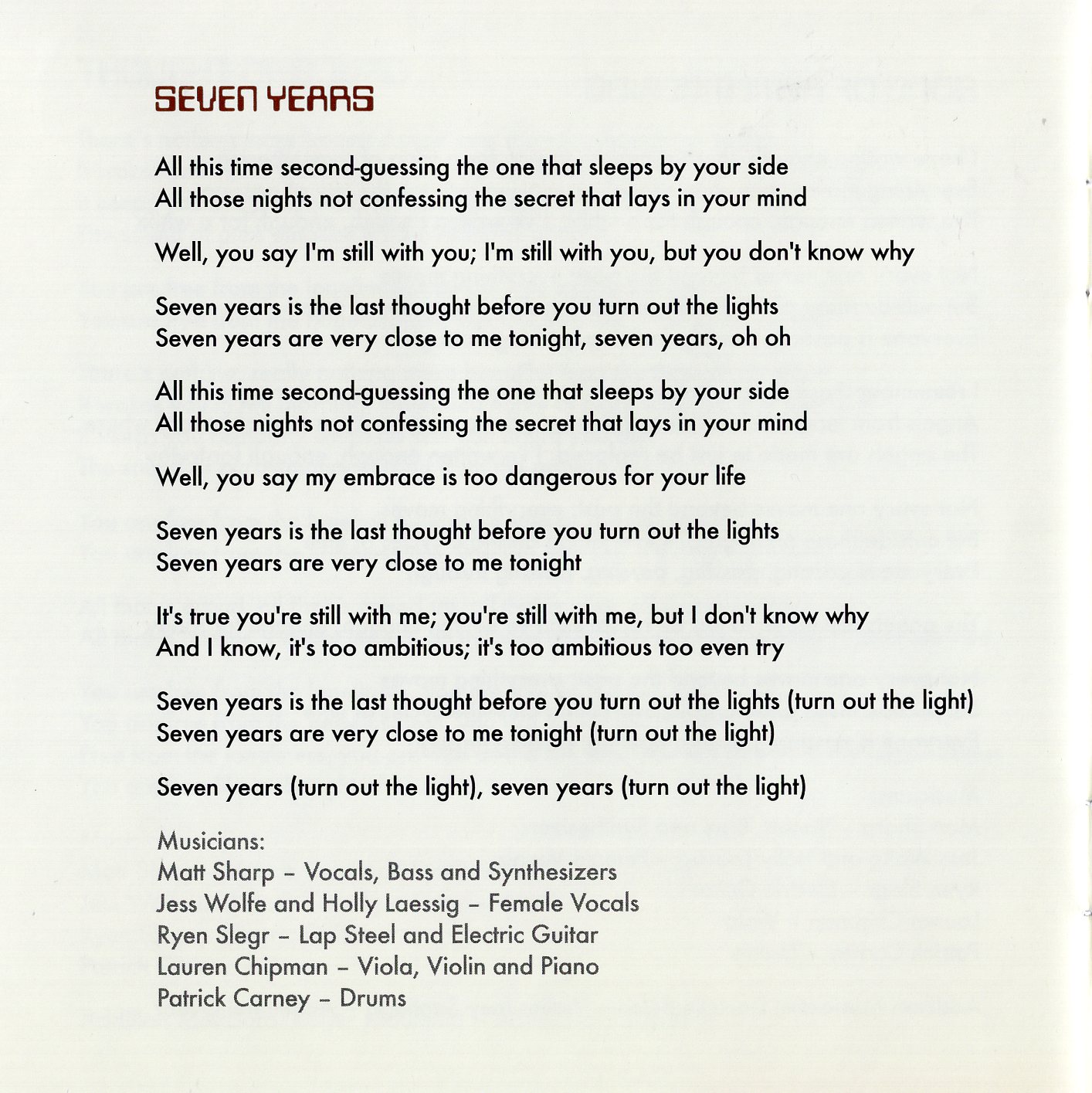 SEVEN YEARS

All this time second-guessing the one that sleeps by your side
All those nights not confessing the secret that lays in your mind

Well, you say I'm still with you; I'm still with you, but you don't know why

Seven years is the last thought before you turn out the lights
Seven years are very close to me tonight, seven years, oh oh

All this time second-guessing the one that sleeps by your side
All those nights not confessing the secret that lays in your mind

Well, you say my embrace is too dangerous for your life

Seven years is the last thought before you turn out the lights
Seven years are very close to me tonight

It's true you're still with me; you're still with me, but I don't know why
And I know, it's too ambitious; it's too ambitious too even try

Seven years is the last thought before you turn out the lights (turn out the light)
Seven years are very close to me tonight (turn out the light)

Seven years (turn out the light), seven years (turn out the light)

Musicians:
Matt Sharp – Vocals, Bass and Synthesizers
Jess Wolfe and Holly Laessig – Female Vocals
Ryen Slegr – Lap Steel and Electric Guitar
Lauren Chipman – Viola, Violin and Piano
Patrick Carney – Drums